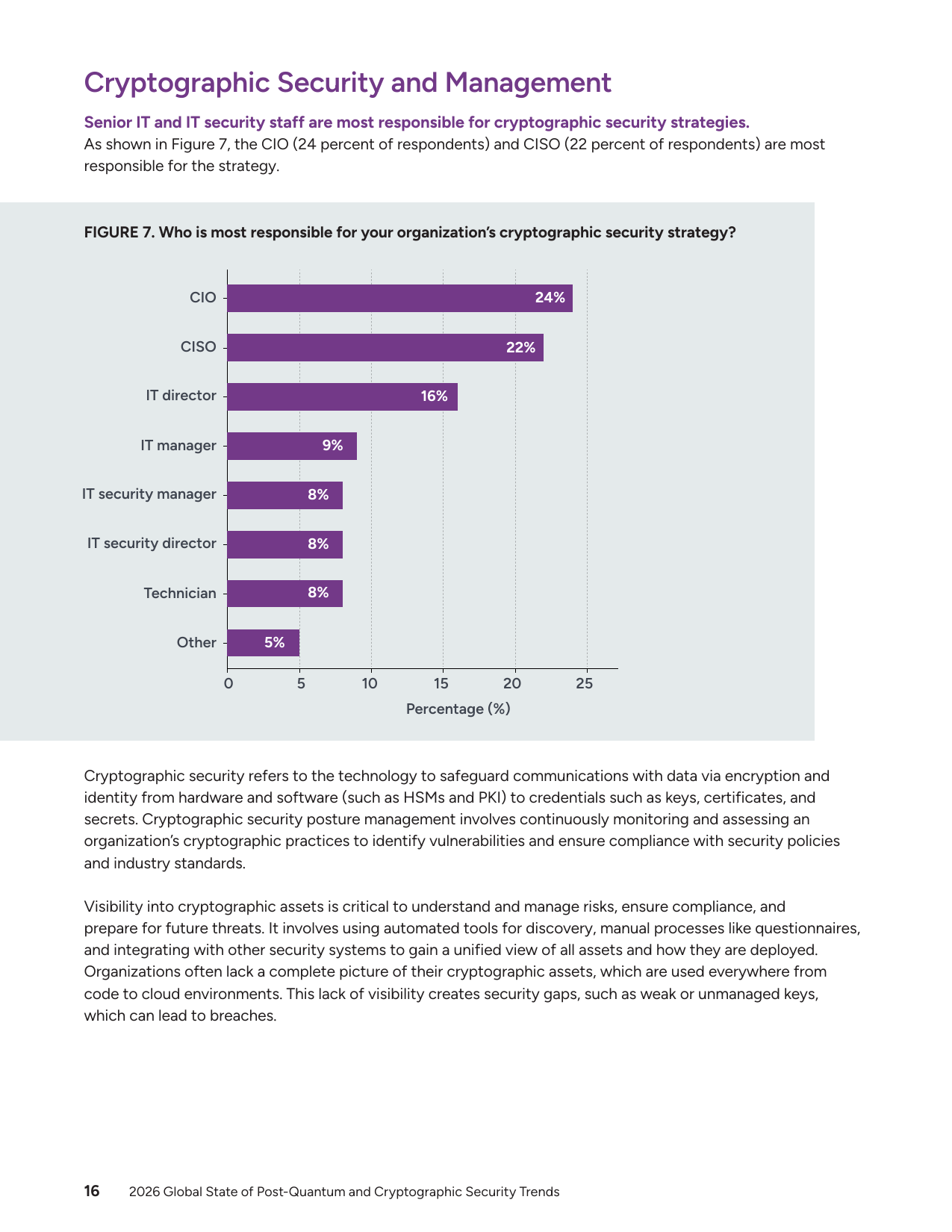 Cryptographic Security and Management

Senior IT and IT security staff are most responsible for cryptographic security strategies.
As shown in Figure 7, the CIO (24 percent of respondents) and CISO (22 percent of respondents) are most responsible for the strategy.

FIGURE 7. Who is most responsible for your organization's cryptographic security strategy?

CIO
24%
CISO
22%
IT director
16%
IT manager
9%
IT security manager
8%
IT security director
8%
Technician
8%
Other
5%
0
5
10
15
20
25
Percentage (%)

Cryptographic security refers to the technology to safeguard communications with data via encryption and identity from hardware and software (such as HSMs and PKI) to credentials such as keys, certificates, and secrets. Cryptographic security posture management involves continuously monitoring and assessing an organization's cryptographic practices to identify vulnerabilities and ensure compliance with security policies and industry standards.

Visibility into cryptographic assets is critical to understand and manage risks, ensure compliance, and prepare for future threats. It involves using automated tools for discovery, manual processes like questionnaires, and integrating with other security systems to gain a unified view of all assets and how they are deployed. Organizations often lack a complete picture of their cryptographic assets, which are used everywhere from code to cloud environments. This lack of visibility creates security gaps, such as weak or unmanaged keys, which can lead to breaches.

16 2026 Global State of Post-Quantum and Cryptographic Security Trends